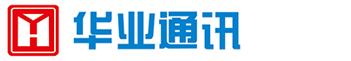 华业通讯